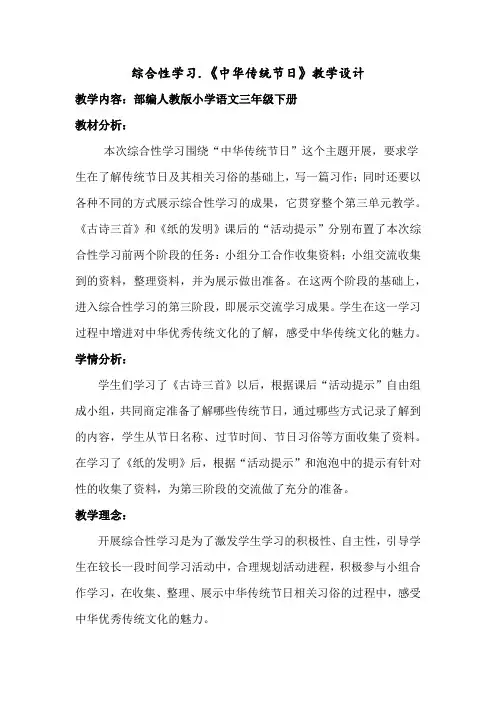 综合性学习.《中华传统节日》教学设计

教学内容：部编人教版小学语文三年级下册

教材分析：

本次综合性学习围绕“中华传统节日”这个主题开展，要求学生在了解传统节日及其相关习俗的基础上，写一篇习作；同时还要以各种不同的方式展示综合性学习的成果，它贯穿整个第三单元教学。《古诗三首》和《纸的发明》课后的“活动提示”分别布置了本次综合性学习前两个阶段的任务：小组分工合作收集资料；小组交流收集到的资料，整理资料，并为展示做出准备。在这两个阶段的基础上，进入综合性学习的第三阶段，即展示交流学习成果。学生在这一学习过程中增进对中华优秀传统文化的了解，感受中华传统文化的魅力。

学情分析：

学生们学习了《古诗三首》以后，根据课后“活动提示”自由组成小组，共同商定准备了解哪些传统节日，通过哪些方式记录了解到的内容，学生从节日名称、过节时间、节日习俗等方面收集了资料。在学习了《纸的发明》后，根据“活动提示”和泡泡中的提示有针对性的收集了资料，为第三阶段的交流做了充分的准备。

教学理念：

开展综合性学习是为了激发学生学习的积极性、自主性，引导学生在较长一段时间学习活动中，合理规划活动进程，积极参与小组合作学习，在收集、整理、展示中华传统节日相关习俗的过程中，感受中华优秀传统文化的魅力。